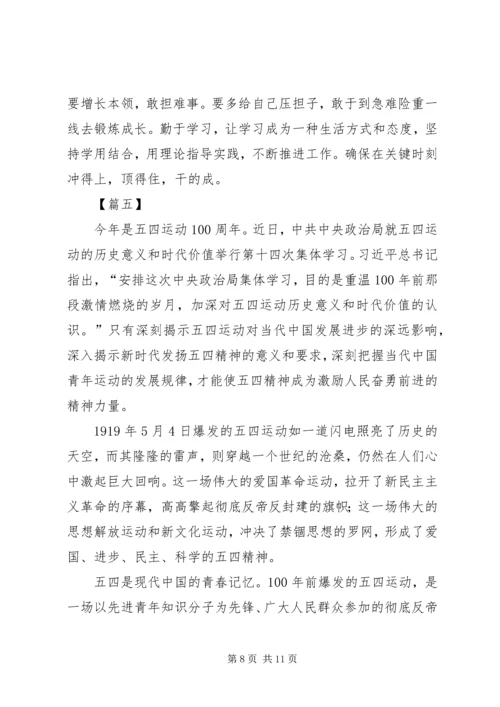 要增长本领，敢担难事。要多给自己压担子，敢于到急难险重一线去锻炼成长。勤于学习，让学习成为一种生活方式和态度，坚持学用结合，用理论指导实践，不断推进工作。确保在关键时刻冲得上，顶得住，干的成。

【篇五】

今年是五四运动100周年。近日，中共中央政治局就五四运动的历史意义和时代价值举行第十四次集体学习。习近平总书记指出，“安排这次中央政治局集体学习，目的是重温100年前那段激情燃烧的岁月，加深对五四运动历史意义和时代价值的认识。”只有深刻揭示五四运动对当代中国发展进步的深远影响，深入揭示新时代发扬五四精神的意义和要求，深刻把握当代中国青年运动的发展规律，才能使五四精神成为激励人民奋勇前进的精神力量。

1919年5月4日爆发的五四运动如一道闪电照亮了历史的天空，而其隆隆的雷声，则穿越一个世纪的沧桑，仍然在人们心中激起巨大回响。这一场伟大的爱国革命运动，拉开了新民主主义革命的序幕，高高擎起彻底反帝反封建的旗帜；这一场伟大的思想解放运动和新文化运动，冲决了禁锢思想的罗网，形成了爱国、进步、民主、科学的五四精神。

五四是现代中国的青春记忆。100年前爆发的五四运动，是一场以先进青年知识分子为先锋、广大人民群众参加的彻底反帝

第8页 共11页